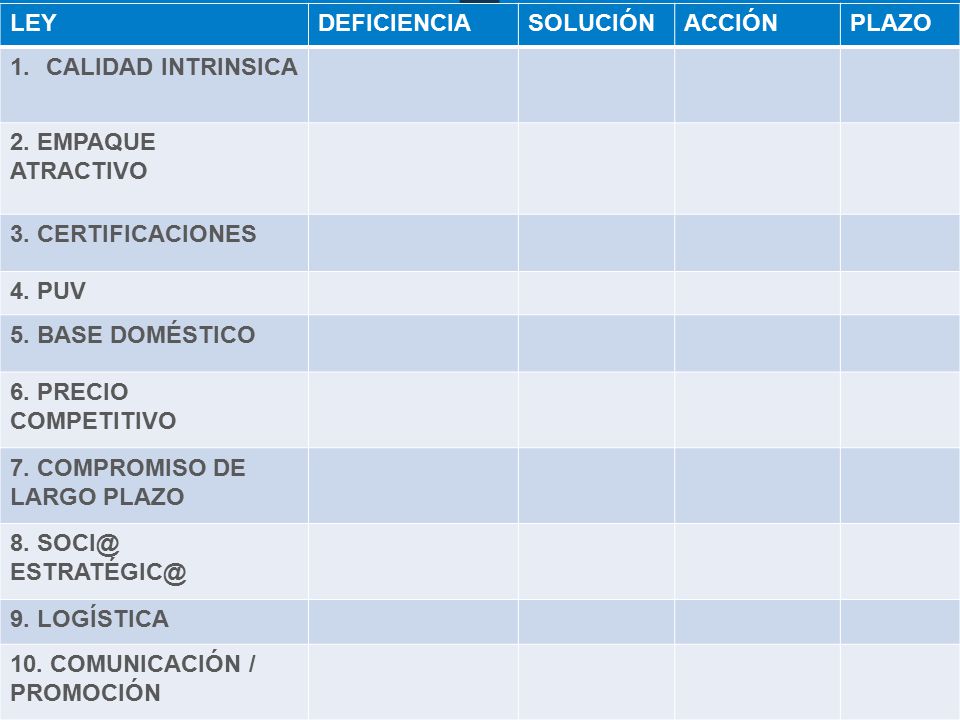 | LEY | DEFICIENCIA | SOLUCIÓN | ACCIÓN | PLAZO |
|---|---|---|---|---|
| 1. CALIDAD INTRINSICA | | | | |
| 2. EMPAQUE ATRACTIVO | | | | |
| 3. CERTIFICACIONES | | | | |
| 4. PUV | | | | |
| 5. BASE DOMÉSTICO | | | | |
| 6. PRECIO COMPETITIVO | | | | |
| 7. COMPROMISO DE LARGO PLAZO | | | | |
| 8. SOCI@ ESTRATÉGIC@ | | | | |
| 9. LOGÍSTICA | | | | |
| 10. COMUNICACIÓN / PROMOCIÓN | | | | |